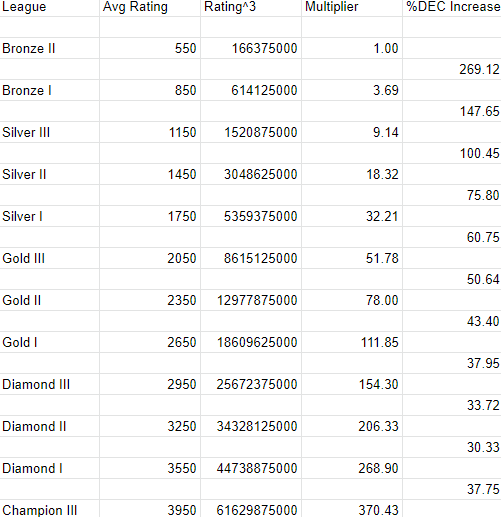 | League | Avg Rating | Rating^3 | Multiplier | %DEC Increase |
|---|---|---|---|---|
| | | | | |
| Bronze II | 550 | 166375000 | 1.00 | |
| | | | | 269.12 |
| Bronze I | 850 | 614125000 | 3.69 | |
| | | | | 147.65 |
| Silver III | 1150 | 1520875000 | 9.14 | |
| | | | | 100.45 |
| Silver II | 1450 | 3048625000 | 18.32 | |
| | | | | 75.80 |
| Silver I | 1750 | 5359375000 | 32.21 | |
| | | | | 60.75 |
| Gold III | 2050 | 8615125000 | 51.78 | |
| | | | | 50.64 |
| Gold II | 2350 | 12977875000 | 78.00 | |
| | | | | 43.40 |
| Gold I | 2650 | 18609625000 | 111.85 | |
| | | | | 37.95 |
| Diamond III | 2950 | 25672375000 | 154.30 | |
| | | | | 33.72 |
| Diamond II | 3250 | 34328125000 | 206.33 | |
| | | | | 30.33 |
| Diamond I | 3550 | 44738875000 | 268.90 | |
| | | | | 37.75 |
| Champion III | 3950 | 61629875000 | 370.43 | |